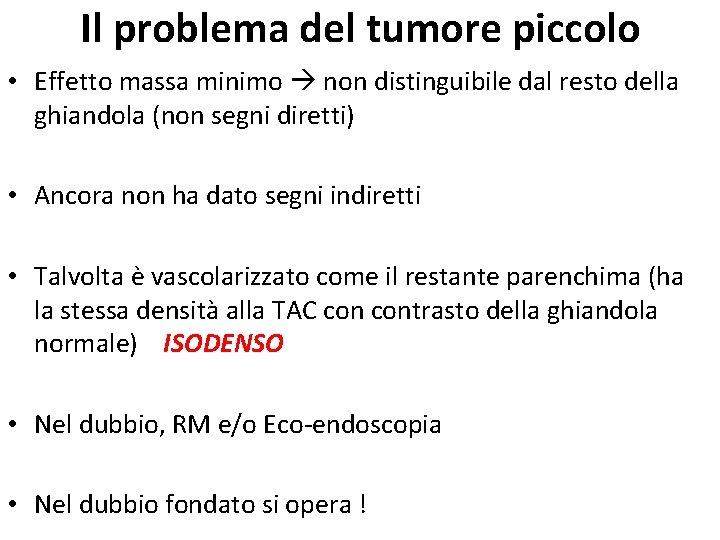 Il problema del tumore piccolo

• Effetto massa minimo → non distinguibile dal resto della ghiandola (non segni diretti)

• Ancora non ha dato segni indiretti

• Talvolta è vascolarizzato come il restante parenchima (ha la stessa densità alla TAC con contrasto della ghiandola normale) ISODENSO

• Nel dubbio, RM e/o Eco-endoscopia

• Nel dubbio fondato si opera !